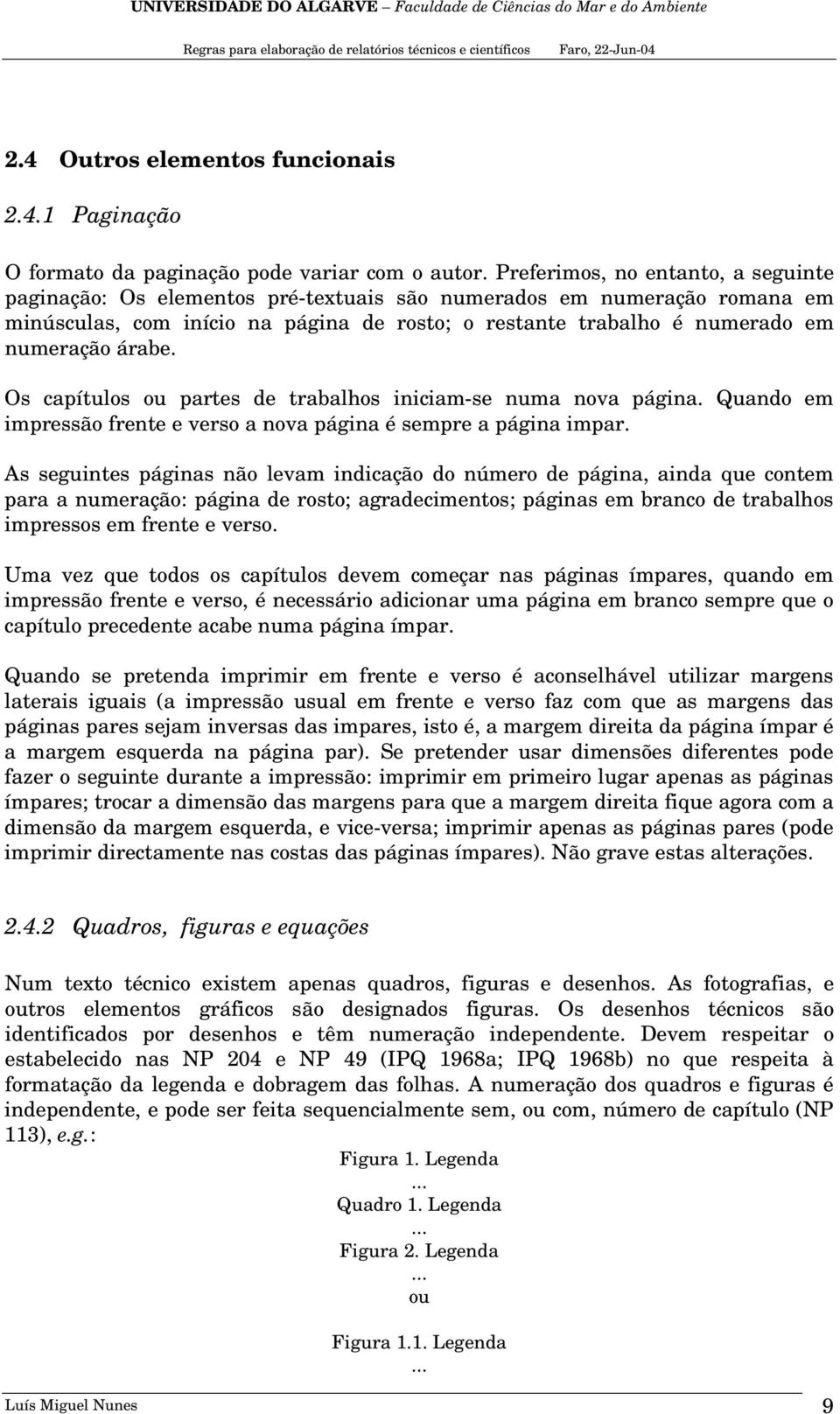 UNIVERSIDADE DO ALGARVE – Faculdade de Ciências do Mar e do Ambiente

Regras para elaboração de relatórios técnicos e científicos Faro, 22-Jun-04

2.4 Outros elementos funcionais

2.4.1 Paginação

O formato da paginação pode variar com o autor. Preferimos, no entanto, a seguinte paginação: Os elementos pré-textuais são numerados em numeração romana em minúsculas, com início na página de rosto; o restante trabalho é numerado em numeração árabe.

Os capítulos ou partes de trabalhos iniciam-se numa nova página. Quando em impressão frente e verso a nova página é sempre a página impar.

As seguintes páginas não levam indicação do número de página, ainda que contem para a numeração: página de rosto; agradecimentos; páginas em branco de trabalhos impressos em frente e verso.

Uma vez que todos os capítulos devem começar nas páginas ímpares, quando em impressão frente e verso, é necessário adicionar uma página em branco sempre que o capítulo precedente acabe numa página ímpar.

Quando se pretenda imprimir em frente e verso é aconselhável utilizar margens laterais iguais (a impressão usual em frente e verso faz com que as margens das páginas pares sejam inversas das impares, isto é, a margem direita da página ímpar é a margem esquerda na página par). Se pretender usar dimensões diferentes pode fazer o seguinte durante a impressão: imprimir em primeiro lugar apenas as páginas ímpares; trocar a dimensão das margens para que a margem direita fique agora com a dimensão da margem esquerda, e vice-versa; imprimir apenas as páginas pares (pode imprimir directamente nas costas das páginas ímpares). Não grave estas alterações.

2.4.2 Quadros, figuras e equações

Num texto técnico existem apenas quadros, figuras e desenhos. As fotografias, e outros elementos gráficos são designados figuras. Os desenhos técnicos são identificados por desenhos e têm numeração independente. Devem respeitar o estabelecido nas NP 204 e NP 49 (IPQ 1968a; IPQ 1968b) no que respeita à formatação da legenda e dobragem das folhas. A numeração dos quadros e figuras é independente, e pode ser feita sequencialmente sem, ou com, número de capítulo (NP 113), e.g.:

Figura 1. Legenda
...
Quadro 1. Legenda
...
Figura 2. Legenda
...
ou

Figura 1.1. Legenda
...

Luís Miguel Nunes 9